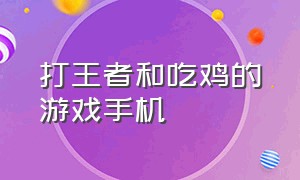 打王者和吃鸡的游戏手机